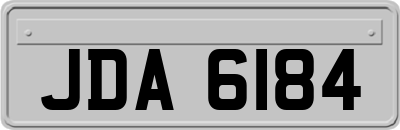 JDA 6184